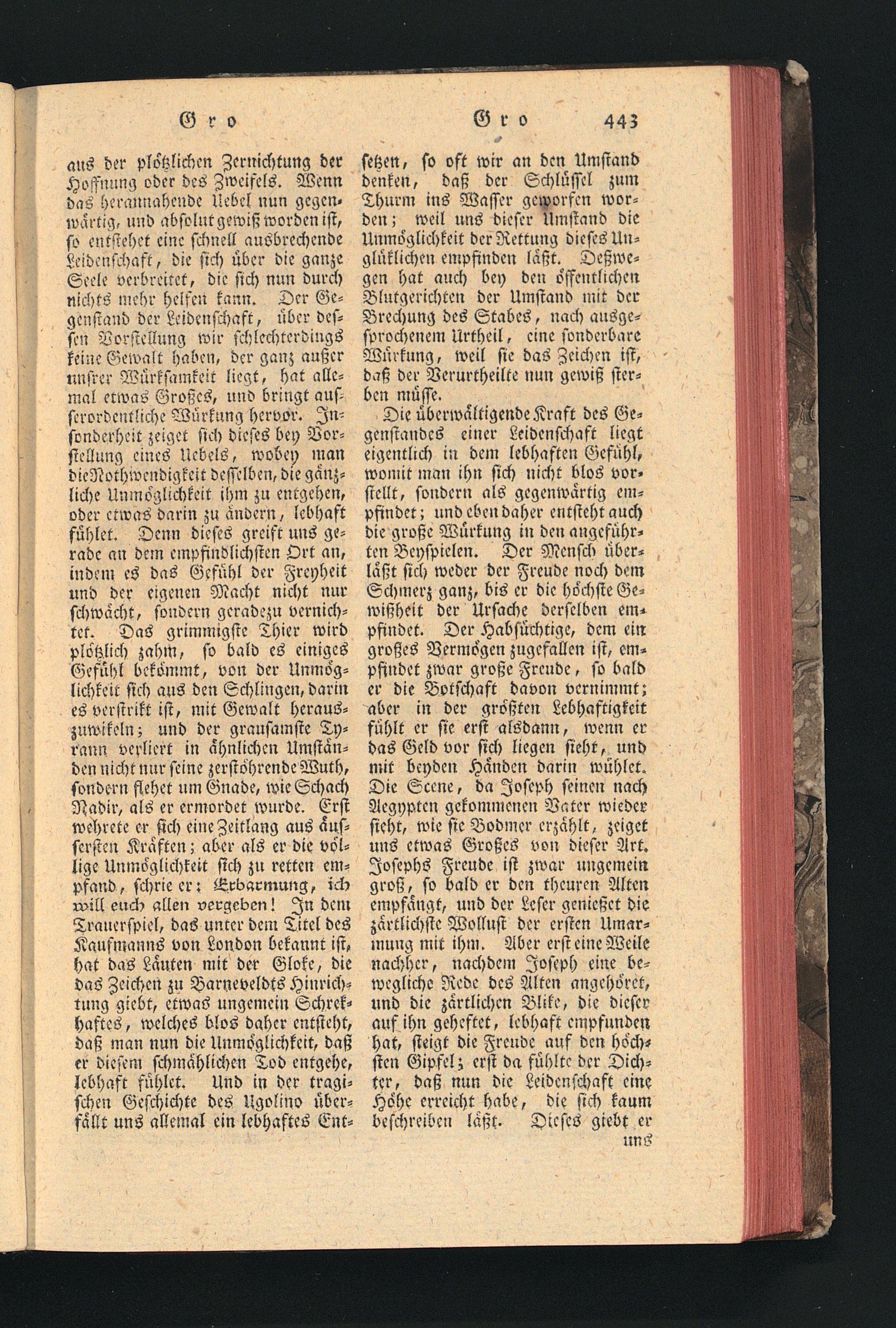 Gro Gro 443

aus der plötzlichen Zernichtung der Hoffnung oder des Zweifels. Wenn das herannahende Uebel nun gegenwärtig, und absolut gewiß worden ist, so entstehet eine schnell ausbrechende Leidenschaft, die sich über die ganze Seele verbreitet, die sich nun durch nichts mehr helfen kann. Der Gegenstand der Leidenschaft, über dessen Vorstellung wir schlechterdings keine Gewalt haben, der ganz außer unsrer Würksamkeit liegt, hat allemal etwas Großes, und bringt ausserordentliche Würkung hervor. Insonderheit zeiget sich dieses bey Vorstellung eines Uebels, wobey man die Nothwendigkeit desselben, die gänzliche Unmöglichkeit ihm zu entgehen, oder etwas darin zu ändern, lebhaft fühlet. Denn dieses greift uns gerade an dem empfindlichsten Ort an, indem es das Gefühl der Freyheit und der eigenen Macht nicht nur schwächt, sondern geradezu vernichtet. Das grimmigste Thier wird plötzlich zahm, so bald es einiges Gefühl bekömmt, von der Unmöglichkeit sich aus den Schlingen, darin es verstrikt ist, mit Gewalt herauszuwikeln; und der grausamste Tyrann verliert in ähnlichen Umständen nicht nur seine zerstöhrende Wuth, sondern flehet um Gnade, wie Schach Nadir, als er ermordet wurde. Erst wehrete er sich eine Zeitlang aus äusserſten Kräften; aber als er die völlige Unmöglichkeit sich zu retten empfand, schrie er: Erbarmung, ich will euch allen vergeben! In dem Trauerspiel, das unter dem Titel des Kaufmanns von London bekannt ist, hat das Läuten mit der Gloke, die das Zeichen zu Barneveldts Hinrichtung giebt, etwas ungemein Schrekhaftes, welches blos daher entsteht, daß man nun die Unmöglichkeit, daß er diesem schmählichen Tod entgehe, lebhaft fühlet. Und in der tragischen Geschichte des Ugolino überfällt uns allemal ein lebhaftes Entsetzen, so oft wir an den Umstand denken, daß der Schlüssel zum Thurm ins Wasser geworfen worden; weil uns dieser Umstand die Unmöglichkeit der Rettung dieses Unglüklichen empfinden läßt. Deßwegen hat auch bey den öffentlichen Blutgerichten der Umstand mit der Brechung des Stabes, nach ausgesprochenem Urtheil, eine sonderbare Würkung, weil sie das Zeichen ist, daß der Verurtheilte nun gewiß sterben müsse.

Die überwältigende Kraft des Gegenstandes einer Leidenschaft liegt eigentlich in dem lebhaften Gefühl, womit man ihn sich nicht blos vorstellt, sondern als gegenwärtig empfindet; und eben daher entsteht auch die große Würkung in den angeführten Beyspielen. Der Mensch überläßt sich weder der Freude noch dem Schmerz ganz, bis er die höchste Gewißheit der Ursache derselben empfindet. Der Habsüchtige, dem ein großes Vermögen zugefallen ist, empfindet zwar große Freude, so bald er die Botschaft davon vernimmt; aber in der größten Lebhaftigkeit fühlt er sie erst alsdann, wenn er das Geld vor sich liegen sieht, und mit beyden Händen darin wühlet. Die Scene, da Joseph seinen nach Aegypten gekommenen Vater wieder sieht, wie sie Bodmer erzählt, zeiget uns etwas Großes von dieser Art. Josephs Freude ist zwar ungemein groß, so bald er den theuren Alten empfängt, und der Leser genießet die zärtlichste Wollust der ersten Umarmung mit ihm. Aber erst eine Weile nachher, nachdem Joseph eine bewegliche Rede des Alten angehöret, und die zärtlichen Blike, die dieser auf ihn geheftet, lebhaft empfunden hat, steigt die Freude auf den höchsten Gipfel; erst da fühlte der Dichter, daß nun die Leidenschaft eine Höhe erreicht habe, die sich kaum beschreiben läßt. Dieses giebt er uns